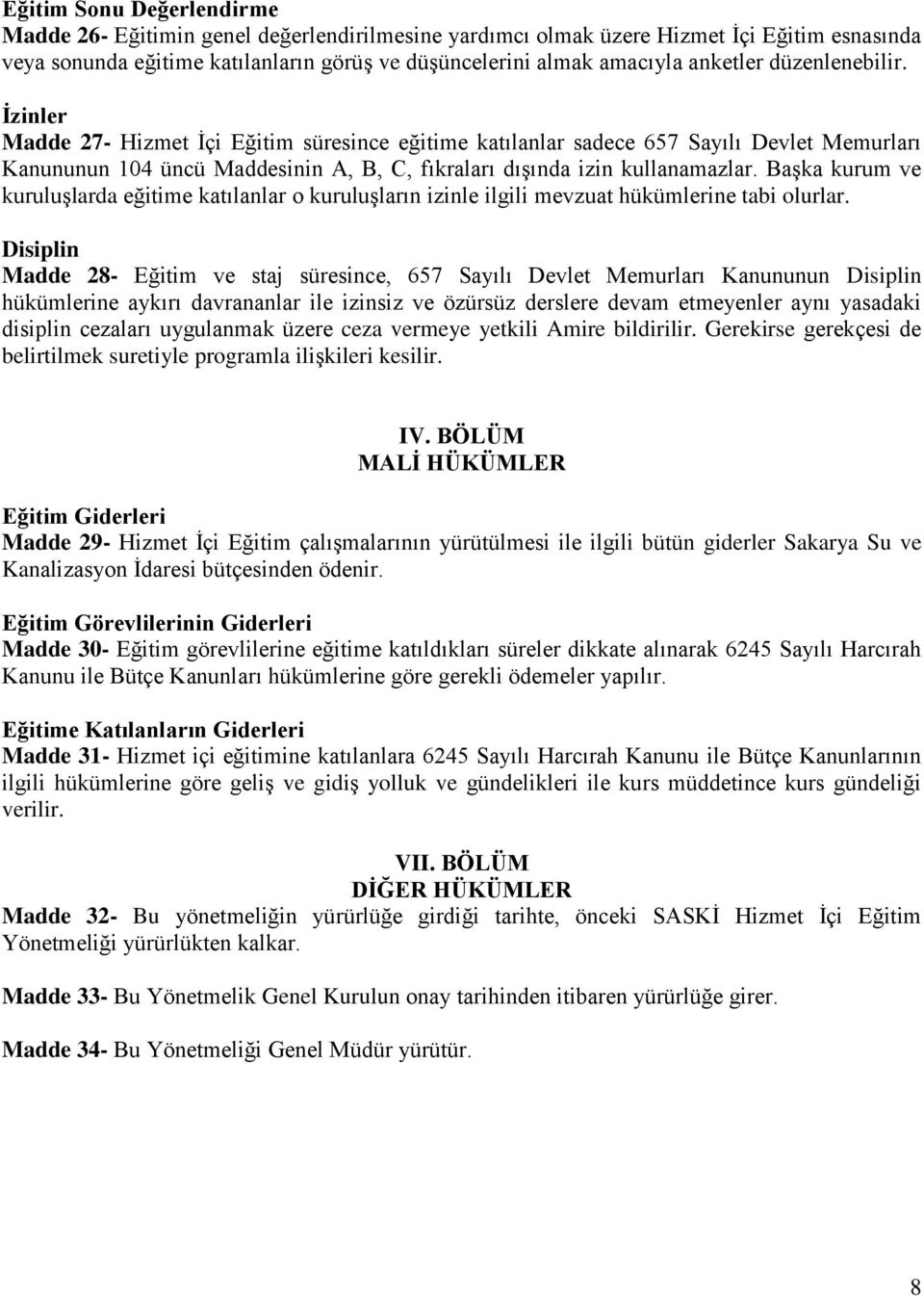 Eğitim Sonu Değerlendirme
Madde 26- Eğitimin genel değerlendirilmesine yardımcı olmak üzere Hizmet İçi Eğitim esnasında veya sonunda eğitime katılanların görüş ve düşüncelerini almak amacıyla anketler düzenlenebilir.

İzinler
Madde 27- Hizmet İçi Eğitim süresince eğitime katılanlar sadece 657 Sayılı Devlet Memurları Kanununun 104 üncü Maddesinin A, B, C, fıkraları dışında izin kullanamazlar. Başka kurum ve kuruluşlarda eğitime katılanlar o kuruluşların izinle ilgili mevzuat hükümlerine tabi olurlar.

Disiplin
Madde 28- Eğitim ve staj süresince, 657 Sayılı Devlet Memurları Kanununun Disiplin hükümlerine aykırı davrananlar ile izinsiz ve özürsüz derslere devam etmeyenler aynı yasadaki disiplin cezaları uygulanmak üzere ceza vermeye yetkili Amire bildirilir. Gerekirse gerekçesi de belirtilmek suretiyle programla ilişkileri kesilir.

IV. BÖLÜM
MALİ HÜKÜMLER

Eğitim Giderleri
Madde 29- Hizmet İçi Eğitim çalışmalarının yürütülmesi ile ilgili bütün giderler Sakarya Su ve Kanalizasyon İdaresi bütçesinden ödenir.

Eğitim Görevlilerinin Giderleri
Madde 30- Eğitim görevlilerine eğitime katıldıkları süreler dikkate alınarak 6245 Sayılı Harcırah Kanunu ile Bütçe Kanunları hükümlerine göre gerekli ödemeler yapılır.

Eğitime Katılanların Giderleri
Madde 31- Hizmet içi eğitimine katılanlara 6245 Sayılı Harcırah Kanunu ile Bütçe Kanunlarının ilgili hükümlerine göre geliş ve gidiş yolluk ve gündelikleri ile kurs müddetince kurs gündeliği verilir.

VII. BÖLÜM
DİĞER HÜKÜMLER
Madde 32- Bu yönetmeliğin yürürlüğe girdiği tarihte, önceki SASKİ Hizmet İçi Eğitim Yönetmeliği yürürlükten kalkar.

Madde 33- Bu Yönetmelik Genel Kurulun onay tarihinden itibaren yürürlüğe girer.

Madde 34- Bu Yönetmeliği Genel Müdür yürütür.

8